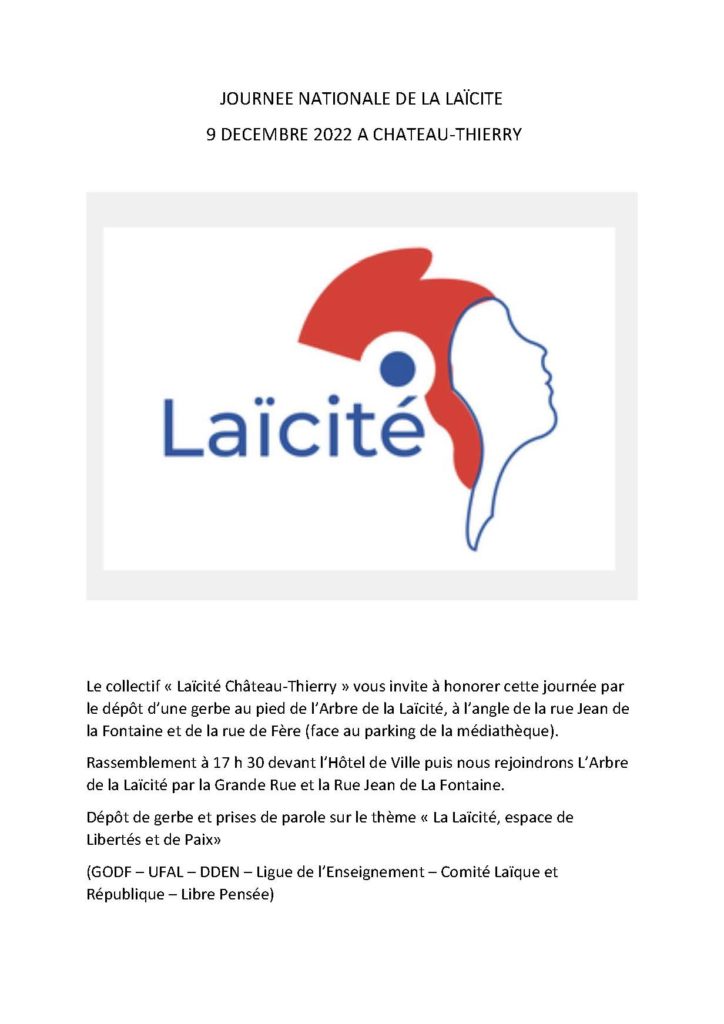 JOURNEE NATIONALE DE LA LAÏCITE
9 DECEMBRE 2022 A CHATEAU-THIERRY

Laïcité

Le collectif « Laïcité Château-Thierry » vous invite à honorer cette journée par le dépôt d'une gerbe au pied de l'Arbre de la Laïcité, à l'angle de la rue Jean de la Fontaine et de la rue de Fère (face au parking de la médiathèque).

Rassemblement à 17 h 30 devant l'Hôtel de Ville puis nous rejoindrons L'Arbre de la Laïcité par la Grande Rue et la Rue Jean de La Fontaine.

Dépôt de gerbe et prises de parole sur le thème « La Laïcité, espace de Libertés et de Paix»

(GODF – UFAL – DDEN – Ligue de l'Enseignement – Comité Laïque et République – Libre Pensée)